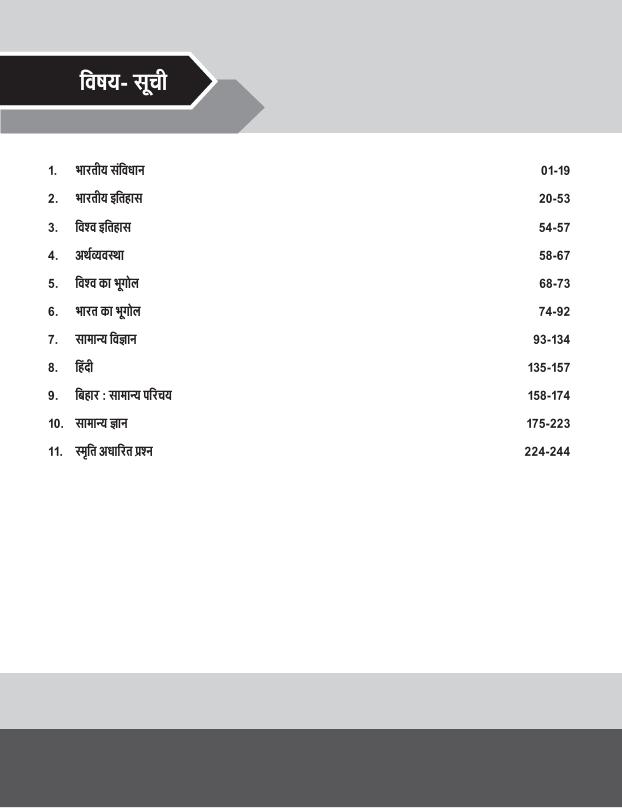 विषय- सूची

1. भारतीय संविधान 01-19
2. भारतीय इतिहास 20-53
3. विश्व इतिहास 54-57
4. अर्थव्यवस्था 58-67
5. विश्व का भूगोल 68-73
6. भारत का भूगोल 74-92
7. सामान्य विज्ञान 93-134
8. हिंदी 135-157
9. बिहार : सामान्य परिचय 158-174
10. सामान्य ज्ञान 175-223
11. स्मृति अधारित प्रश्न 224-244